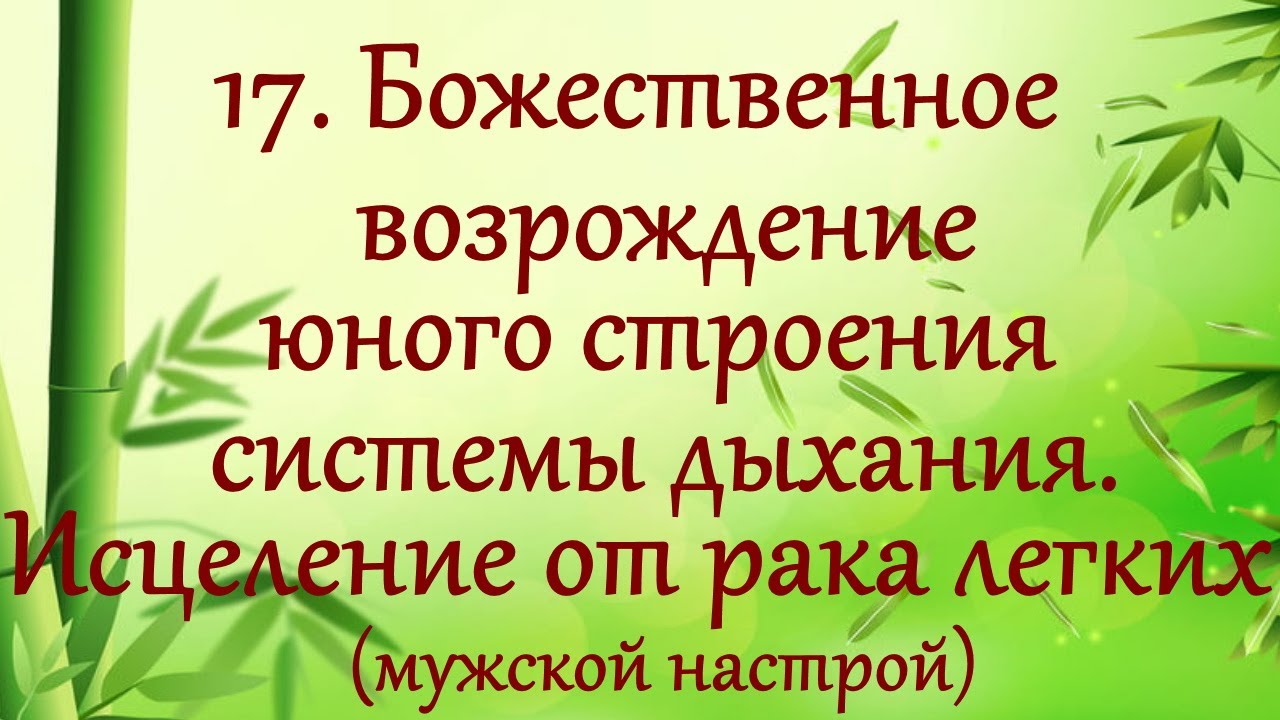 17. Божественное возрождение юного строения системы дыхания. Исцеление от рака легких (мужской настрой)